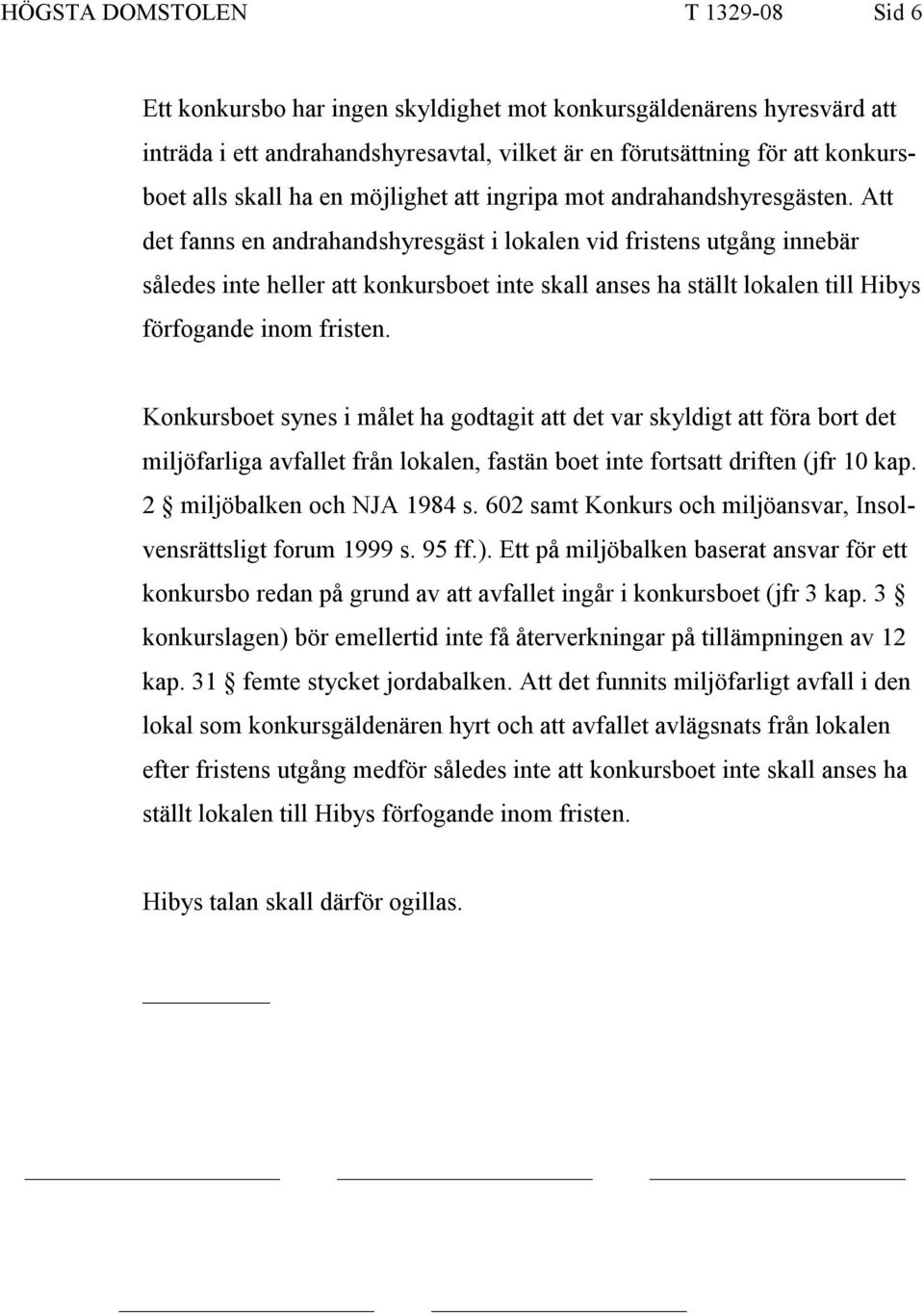 HÖGSTA DOMSTOLEN T 1329-08 Sid 6

Ett konkursbo har ingen skyldighet mot konkursgäldenärens hyresvärd att inträda i ett andrahandshyresavtal, vilket är en förutsättning för att konkursboet alls skall ha en möjlighet att ingripa mot andrahandshyresgästen. Att det fanns en andrahandshyresgäst i lokalen vid fristens utgång innebär således inte heller att konkursboet inte skall anses ha ställt lokalen till Hibys förfogande inom fristen.

Konkursboet synes i målet ha godtagit att det var skyldigt att föra bort det miljöfarliga avfallet från lokalen, fastän boet inte fortsatt driften (jfr 10 kap. 2 § miljöbalken och NJA 1984 s. 602 samt Konkurs och miljöansvar, Insolvensrättsligt forum 1999 s. 95 ff.). Ett på miljöbalken baserat ansvar för ett konkursbo redan på grund av att avfallet ingår i konkursboet (jfr 3 kap. 3 § konkurslagen) bör emellertid inte få återverkningar på tillämpningen av 12 kap. 31 § femte stycket jordabalken. Att det funnits miljöfarligt avfall i den lokal som konkursgäldenären hyrt och att avfallet avlägsnats från lokalen efter fristens utgång medför således inte att konkursboet inte skall anses ha ställt lokalen till Hibys förfogande inom fristen.

Hibys talan skall därför ogillas.